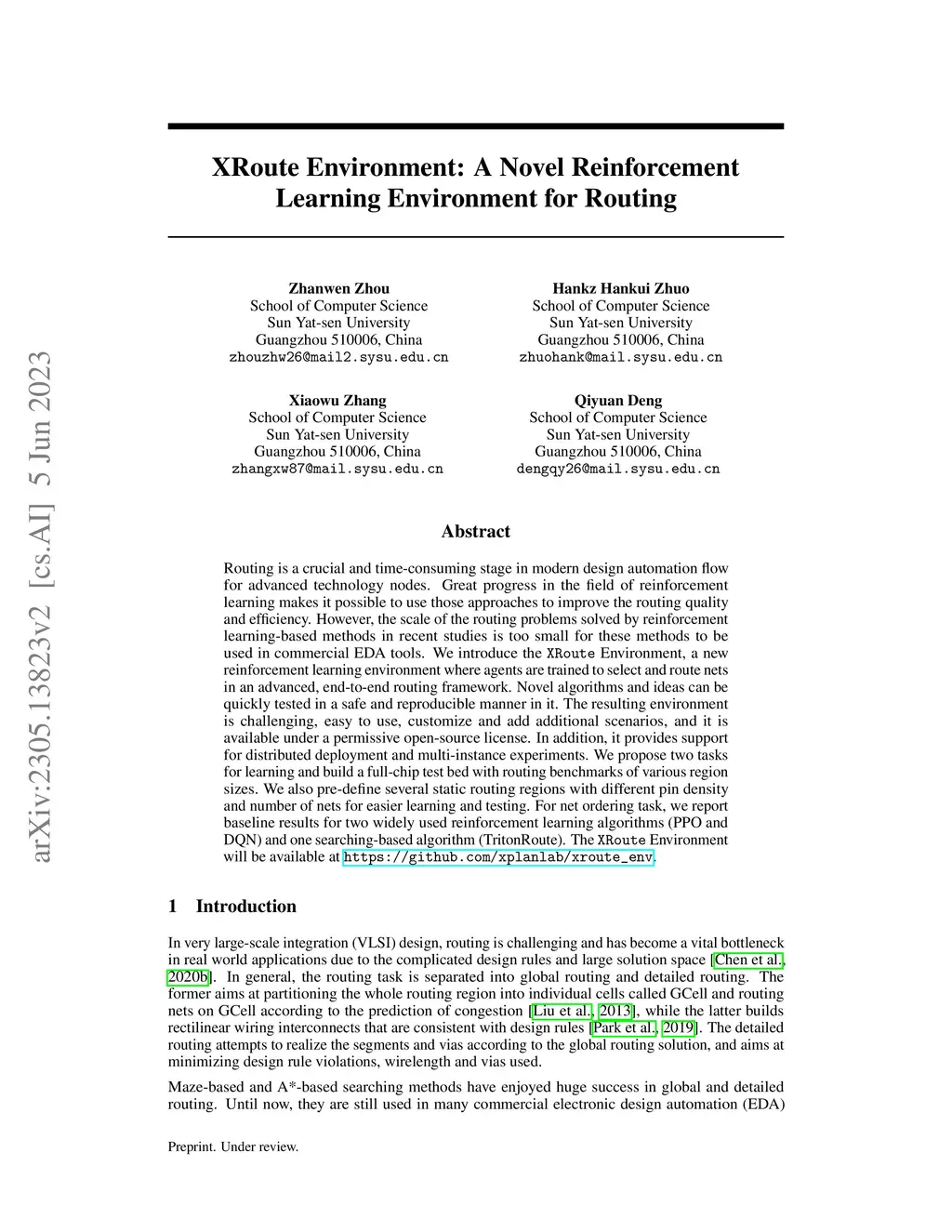 arXiv:2305.13823v2 [cs.AI] 5 Jun 2023

XRoute Environment: A Novel Reinforcement Learning Environment for Routing

Zhanwen Zhou
School of Computer Science
Sun Yat-sen University
Guangzhou 510006, China
zhouzhw26@mail2.sysu.edu.cn

Hankz Hankui Zhuo
School of Computer Science
Sun Yat-sen University
Guangzhou 510006, China
zhuohank@mail.sysu.edu.cn

Xiaowu Zhang
School of Computer Science
Sun Yat-sen University
Guangzhou 510006, China
zhangxw87@mail.sysu.edu.cn

Qiyuan Deng
School of Computer Science
Sun Yat-sen University
Guangzhou 510006, China
dengqy26@mail.sysu.edu.cn

Abstract

Routing is a crucial and time-consuming stage in modern design automation flow for advanced technology nodes. Great progress in the field of reinforcement learning makes it possible to use those approaches to improve the routing quality and efficiency. However, the scale of the routing problems solved by reinforcement learning-based methods in recent studies is too small for these methods to be used in commercial EDA tools. We introduce the XRoute Environment, a new reinforcement learning environment where agents are trained to select and route nets in an advanced, end-to-end routing framework. Novel algorithms and ideas can be quickly tested in a safe and reproducible manner in it. The resulting environment is challenging, easy to use, customize and add additional scenarios, and it is available under a permissive open-source license. In addition, it provides support for distributed deployment and multi-instance experiments. We propose two tasks for learning and build a full-chip test bed with routing benchmarks of various region sizes. We also pre-define several static routing regions with different pin density and number of nets for easier learning and testing. For net ordering task, we report baseline results for two widely used reinforcement learning algorithms (PPO and DQN) and one searching-based algorithm (TritonRoute). The XRoute Environment will be available at https://github.com/xplanlab/xroute_env.

1 Introduction

In very large-scale integration (VLSI) design, routing is challenging and has become a vital bottleneck in real world applications due to the complicated design rules and large solution space [Chen et al., 2020b]. In general, the routing task is separated into global routing and detailed routing. The former aims at partitioning the whole routing region into individual cells called GCell and routing nets on GCell according to the prediction of congestion [Liu et al., 2013], while the latter builds rectilinear wiring interconnects that are consistent with design rules [Park et al., 2019]. The detailed routing attempts to realize the segments and vias according to the global routing solution, and aims at minimizing design rule violations, wirelength and vias used.

Maze-based and A*-based searching methods have enjoyed huge success in global and detailed routing. Until now, they are still used in many commercial electronic design automation (EDA)

Preprint. Under review.